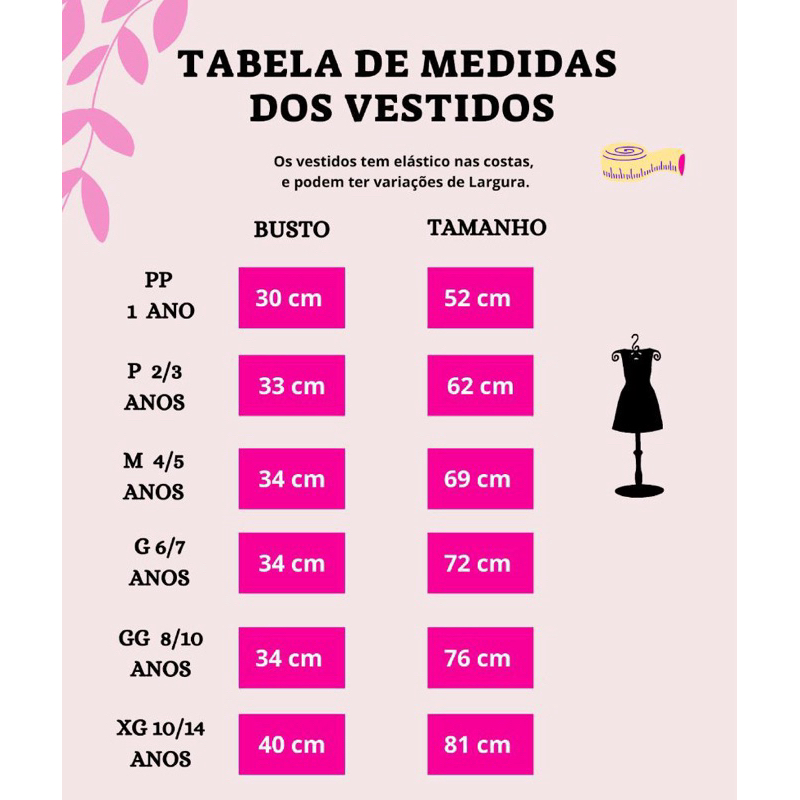 TABELA DE MEDIDAS DOS VESTIDOS

Os vestidos tem elástico nas costas, e podem ter variações de Largura.

| | BUSTO | TAMANHO |
|---|---|---|
| PP 1 ANO | 30 cm | 52 cm |
| P 2/3 ANOS | 33 cm | 62 cm |
| M 4/5 ANOS | 34 cm | 69 cm |
| G 6/7 ANOS | 34 cm | 72 cm |
| GG 8/10 ANOS | 34 cm | 76 cm |
| XG 10/14 ANOS | 40 cm | 81 cm |